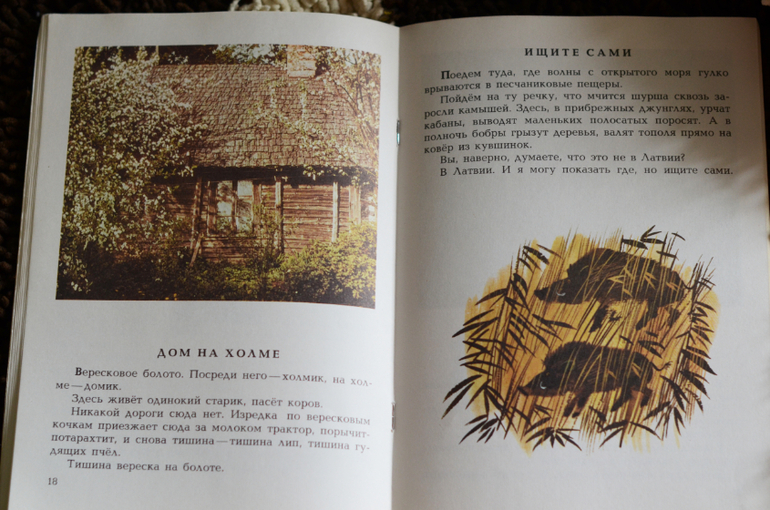 ДОМ НА ХОЛМЕ

Вересковое болото. Посреди него — холмик, на холме — домик.

Здесь живёт одинокий старик, пасёт коров.

Никакой дороги сюда нет. Изредка по вересковым кочкам приезжает сюда за молоком трактор, порычит-потарахтит, и снова тишина — тишина лип, тишина гудящих пчёл.

Тишина вереска на болоте.

18

ИЩИТЕ САМИ

Поедем туда, где волны с открытого моря гулко врываются в песчаниковые пещеры.

Пойдём на ту речку, что мчится шурша сквозь заросли камышей. Здесь, в прибрежных джунглях, урчат кабаны, выводят маленьких полосатых поросят. А в полночь бобры грызут деревья, валят тополя прямо на ковёр из кувшинок.

Вы, наверно, думаете, что это не в Латвии?

В Латвии. И я могу показать где, но ищите сами.